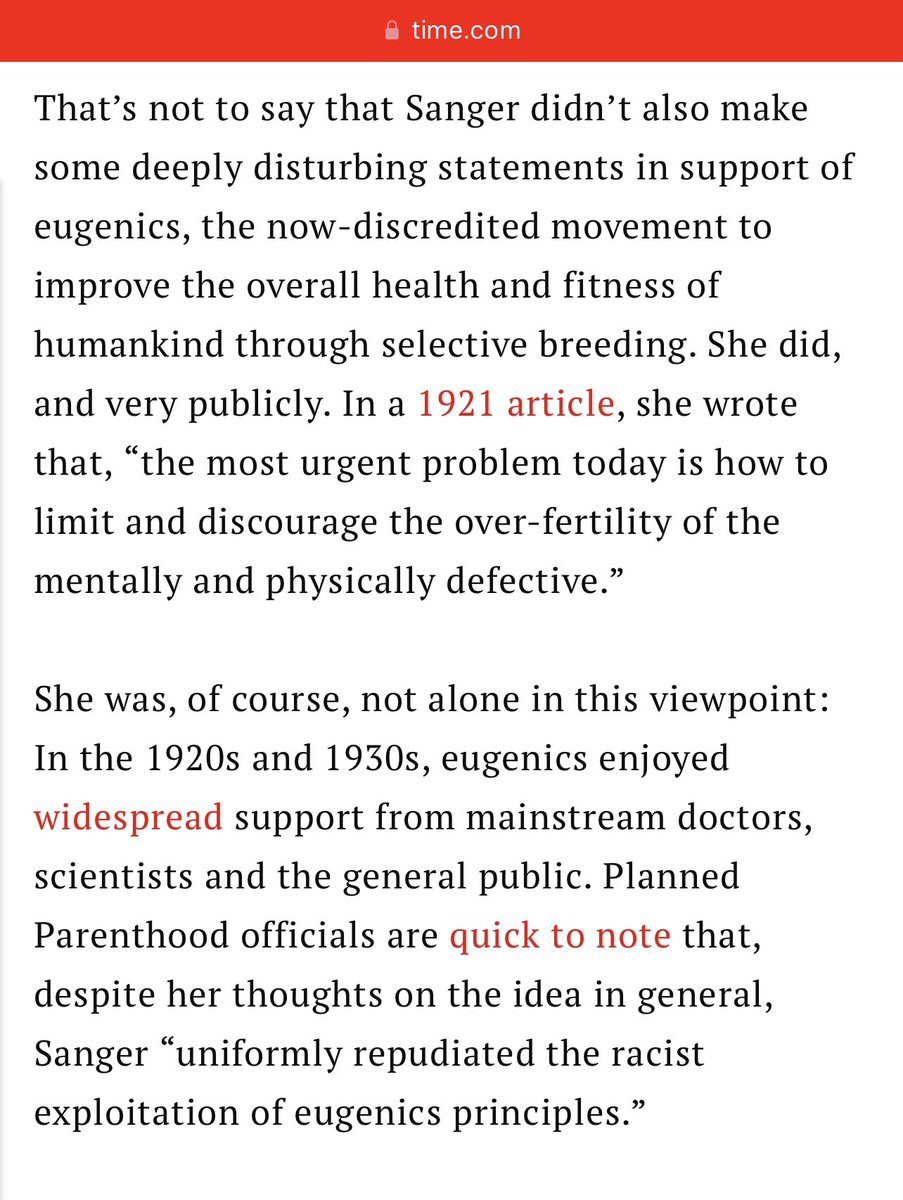 time.com

That’s not to say that Sanger didn’t also make some deeply disturbing statements in support of eugenics, the now-discredited movement to improve the overall health and fitness of humankind through selective breeding. She did, and very publicly. In a 1921 article, she wrote that, “the most urgent problem today is how to limit and discourage the over-fertility of the mentally and physically defective.”

She was, of course, not alone in this viewpoint: In the 1920s and 1930s, eugenics enjoyed widespread support from mainstream doctors, scientists and the general public. Planned Parenthood officials are quick to note that, despite her thoughts on the idea in general, Sanger “uniformly repudiated the racist exploitation of eugenics principles.”